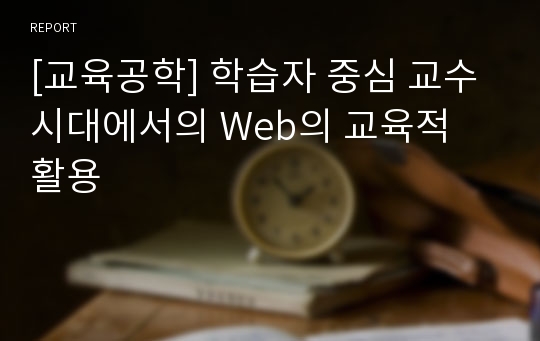 REPORT

[교육공학] 학습자 중심 교수 시대에서의 Web의 교육적 활용